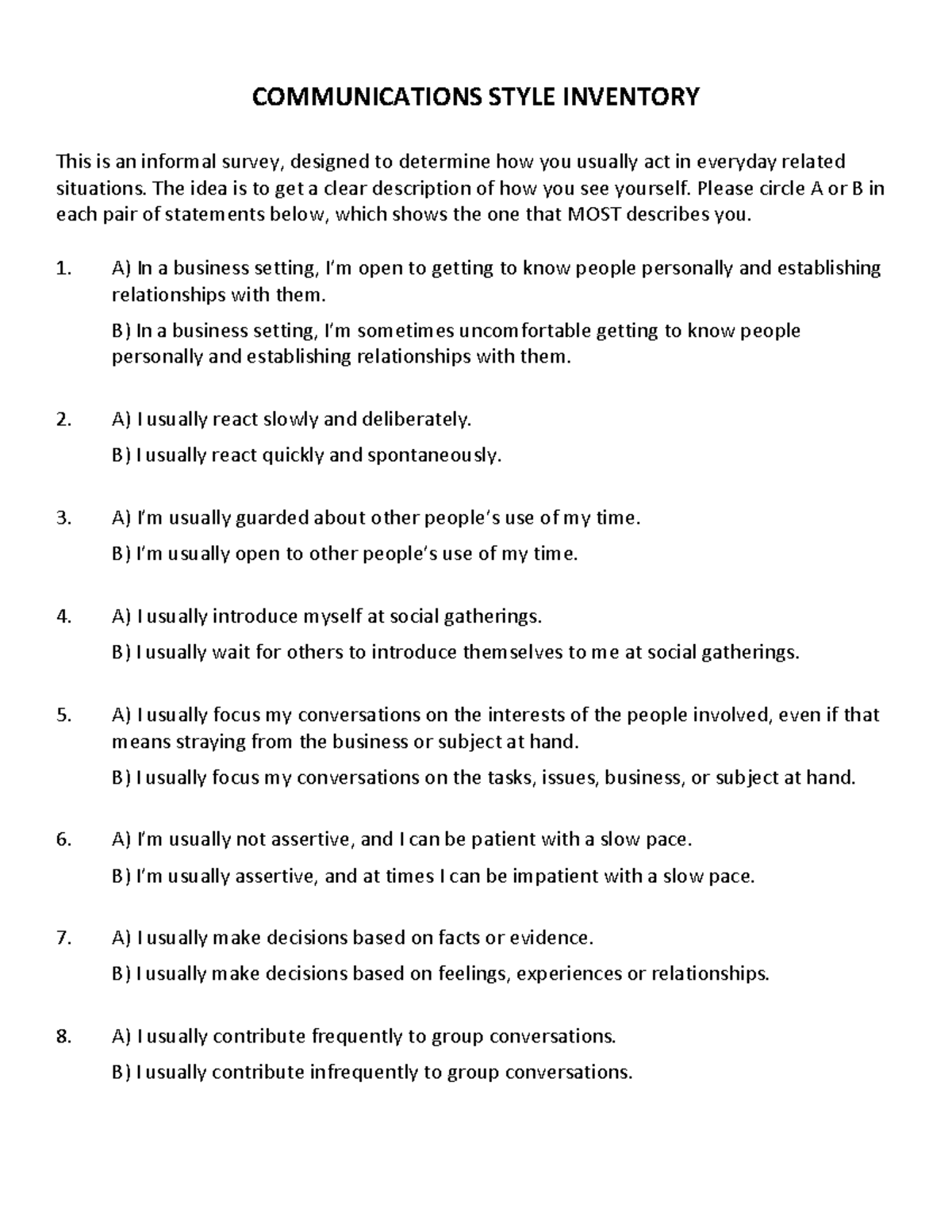 COMMUNICATIONS STYLE INVENTORY

This is an informal survey, designed to determine how you usually act in everyday related situations. The idea is to get a clear description of how you see yourself. Please circle A or B in each pair of statements below, which shows the one that MOST describes you.

1. A) In a business setting, I'm open to getting to know people personally and establishing relationships with them.

B) In a business setting, I'm sometimes uncomfortable getting to know people personally and establishing relationships with them.

2. A) I usually react slowly and deliberately.

B) I usually react quickly and spontaneously.

3. A) I'm usually guarded about other people's use of my time.

B) I'm usually open to other people's use of my time.

4. A) I usually introduce myself at social gatherings.

B) I usually wait for others to introduce themselves to me at social gatherings.

5. A) I usually focus my conversations on the interests of the people involved, even if that means straying from the business or subject at hand.

B) I usually focus my conversations on the tasks, issues, business, or subject at hand.

6. A) I'm usually not assertive, and I can be patient with a slow pace.

B) I'm usually assertive, and at times I can be impatient with a slow pace.

7. A) I usually make decisions based on facts or evidence.

B) I usually make decisions based on feelings, experiences or relationships.

8. A) I usually contribute frequently to group conversations.

B) I usually contribute infrequently to group conversations.